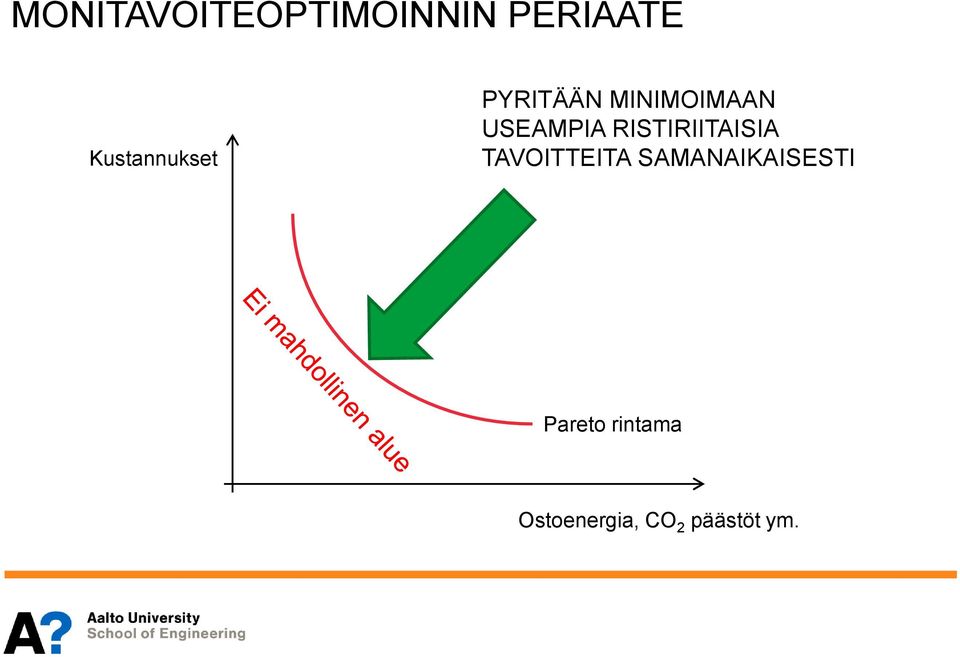 MONITAVOITEOPTIMOINNIN PERIAATE

PYRITÄÄN MINIMOIMAAN USEAMPIA RISTIRIITAISIA TAVOITTEITA SAMANAIKAISESTI

Kustannukset

Ei mahdollinen alue

Pareto rintama

Ostoenergia, $CO_2$ päästöt ym.

A?

Aalto University
School of Engineering